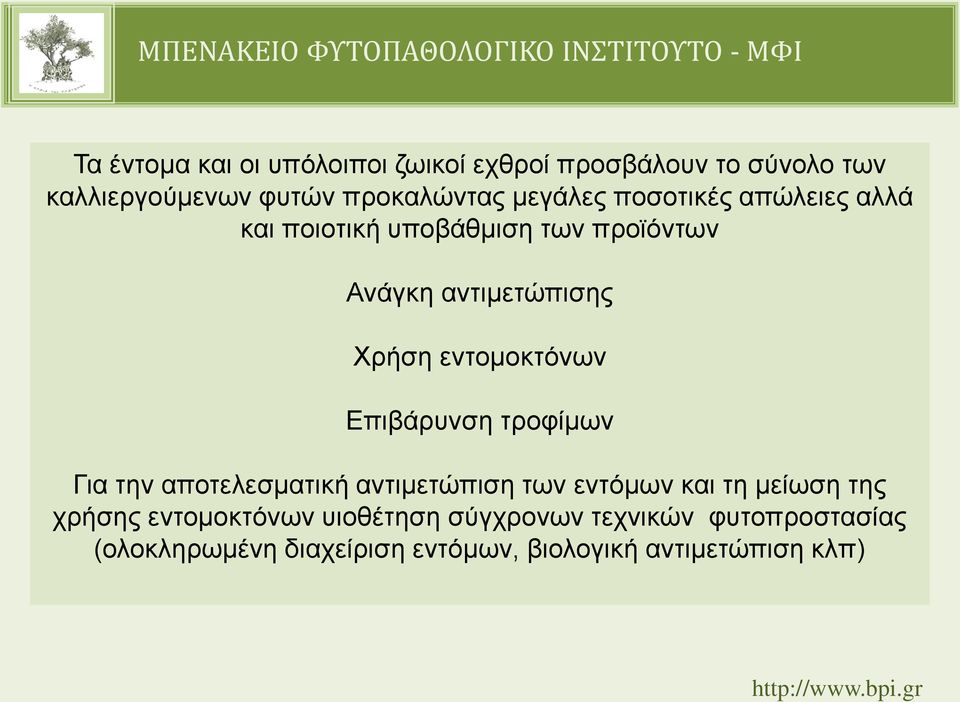 ΜΠΕΝΑΚΕΙΟ ΦΥΤΟΠΑΘΟΛΟΓΙΚΟ ΙΝΣΤΙΤΟΥΤΟ - ΜΦΙ

Τα έντομα και οι υπόλοιποι ζωικοί εχθροί προσβάλουν το σύνολο των καλλιεργούμενων φυτών προκαλώντας μεγάλες ποσοτικές απώλειες αλλά και ποιοτική υποβάθμιση των προϊόντων

Ανάγκη αντιμετώπισης

Χρήση εντομοκτόνων

Επιβάρυνση τροφίμων

Για την αποτελεσματική αντιμετώπιση των εντόμων και τη μείωση της χρήσης εντομοκτόνων υιοθέτηση σύγχρονων τεχνικών φυτοπροστασίας (ολοκληρωμένη διαχείριση εντόμων, βιολογική αντιμετώπιση κλπ)

http://www.bpi.gr